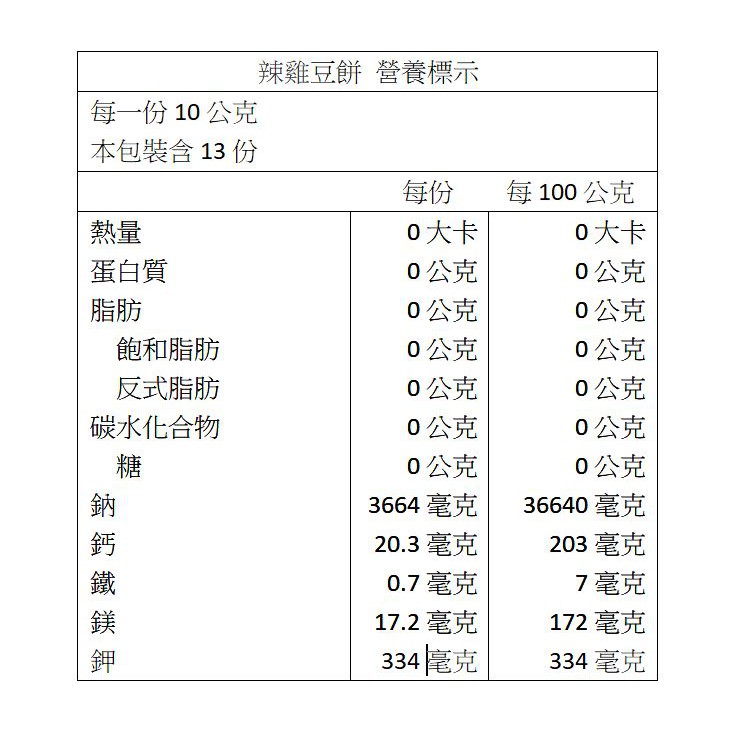 辣雞豆餅 營養標示

每一份 10 公克
本包裝含 13 份

| | 每份 | 每 100 公克 |
|---|---|---|
| 熱量 | 0 大卡 | 0 大卡 |
| 蛋白質 | 0 公克 | 0 公克 |
| 脂肪 | 0 公克 | 0 公克 |
| 飽和脂肪 | 0 公克 | 0 公克 |
| 反式脂肪 | 0 公克 | 0 公克 |
| 碳水化合物 | 0 公克 | 0 公克 |
| 糖 | 0 公克 | 0 公克 |
| 鈉 | 3664 毫克 | 36640 毫克 |
| 鈣 | 20.3 毫克 | 203 毫克 |
| 鐵 | 0.7 毫克 | 7 毫克 |
| 鎂 | 17.2 毫克 | 172 毫克 |
| 鉀 | 334 毫克 | 334 毫克 |